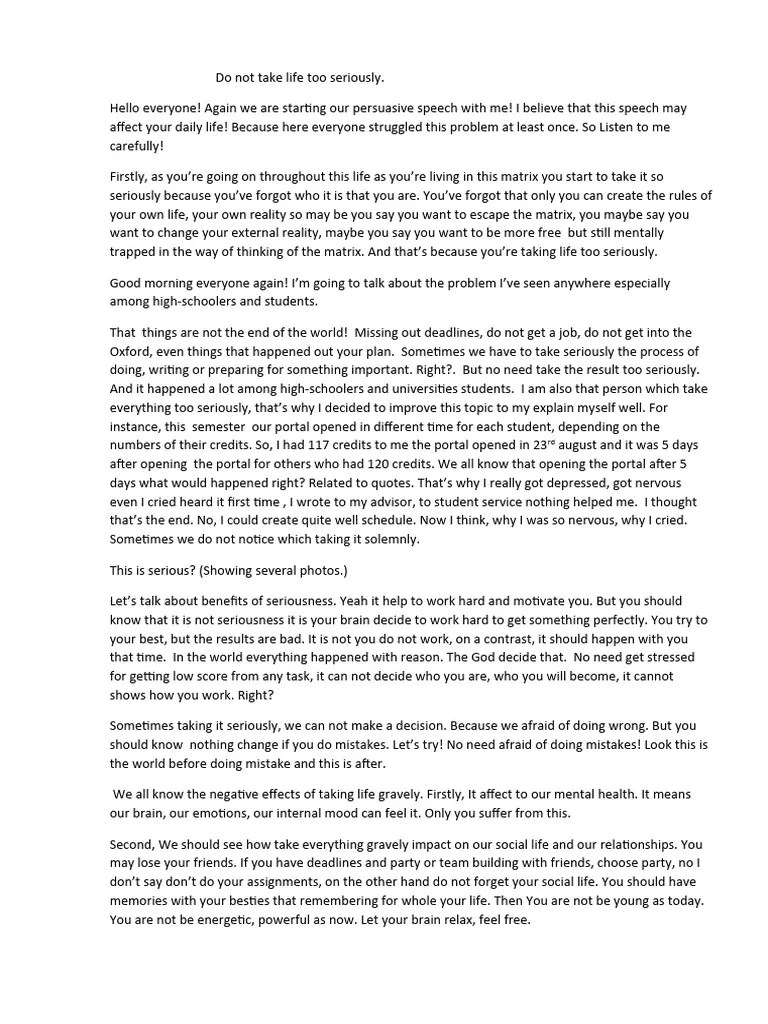 Do not take life too seriously.

Hello everyone! Again we are starting our persuasive speech with me! I believe that this speech may affect your daily life! Because here everyone struggled this problem at least once. So Listen to me carefully!

Firstly, as you're going on throughout this life as you're living in this matrix you start to take it so seriously because you've forgot who it is that you are. You've forgot that only you can create the rules of your own life, your own reality so may be you say you want to escape the matrix, you maybe say you want to change your external reality, maybe you say you want to be more free but still mentally trapped in the way of thinking of the matrix. And that's because you're taking life too seriously.

Good morning everyone again! I'm going to talk about the problem I've seen anywhere especially among high-schoolers and students.

That things are not the end of the world! Missing out deadlines, do not get a job, do not get into the Oxford, even things that happened out your plan. Sometimes we have to take seriously the process of doing, writing or preparing for something important. Right?. But no need take the result too seriously. And it happened a lot among high-schoolers and universities students. I am also that person which take everything too seriously, that's why I decided to improve this topic to my explain myself well. For instance, this semester our portal opened in different time for each student, depending on the numbers of their credits. So, I had 117 credits to me the portal opened in 23$^{rd}$ august and it was 5 days after opening the portal for others who had 120 credits. We all know that opening the portal after 5 days what would happened right? Related to quotes. That's why I really got depressed, got nervous even I cried heard it first time , I wrote to my advisor, to student service nothing helped me. I thought that's the end. No, I could create quite well schedule. Now I think, why I was so nervous, why I cried. Sometimes we do not notice which taking it solemnly.

This is serious? (Showing several photos.)

Let's talk about benefits of seriousness. Yeah it help to work hard and motivate you. But you should know that it is not seriousness it is your brain decide to work hard to get something perfectly. You try to your best, but the results are bad. It is not you do not work, on a contrast, it should happen with you that time. In the world everything happened with reason. The God decide that. No need get stressed for getting low score from any task, it can not decide who you are, who you will become, it cannot shows how you work. Right?

Sometimes taking it seriously, we can not make a decision. Because we afraid of doing wrong. But you should know nothing change if you do mistakes. Let's try! No need afraid of doing mistakes! Look this is the world before doing mistake and this is after.

We all know the negative effects of taking life gravely. Firstly, It affect to our mental health. It means our brain, our emotions, our internal mood can feel it. Only you suffer from this.

Second, We should see how take everything gravely impact on our social life and our relationships. You may lose your friends. If you have deadlines and party or team building with friends, choose party, no I don't say don't do your assignments, on the other hand do not forget your social life. You should have memories with your besties that remembering for whole your life. Then You are not be young as today. You are not be energetic, powerful as now. Let your brain relax, feel free.